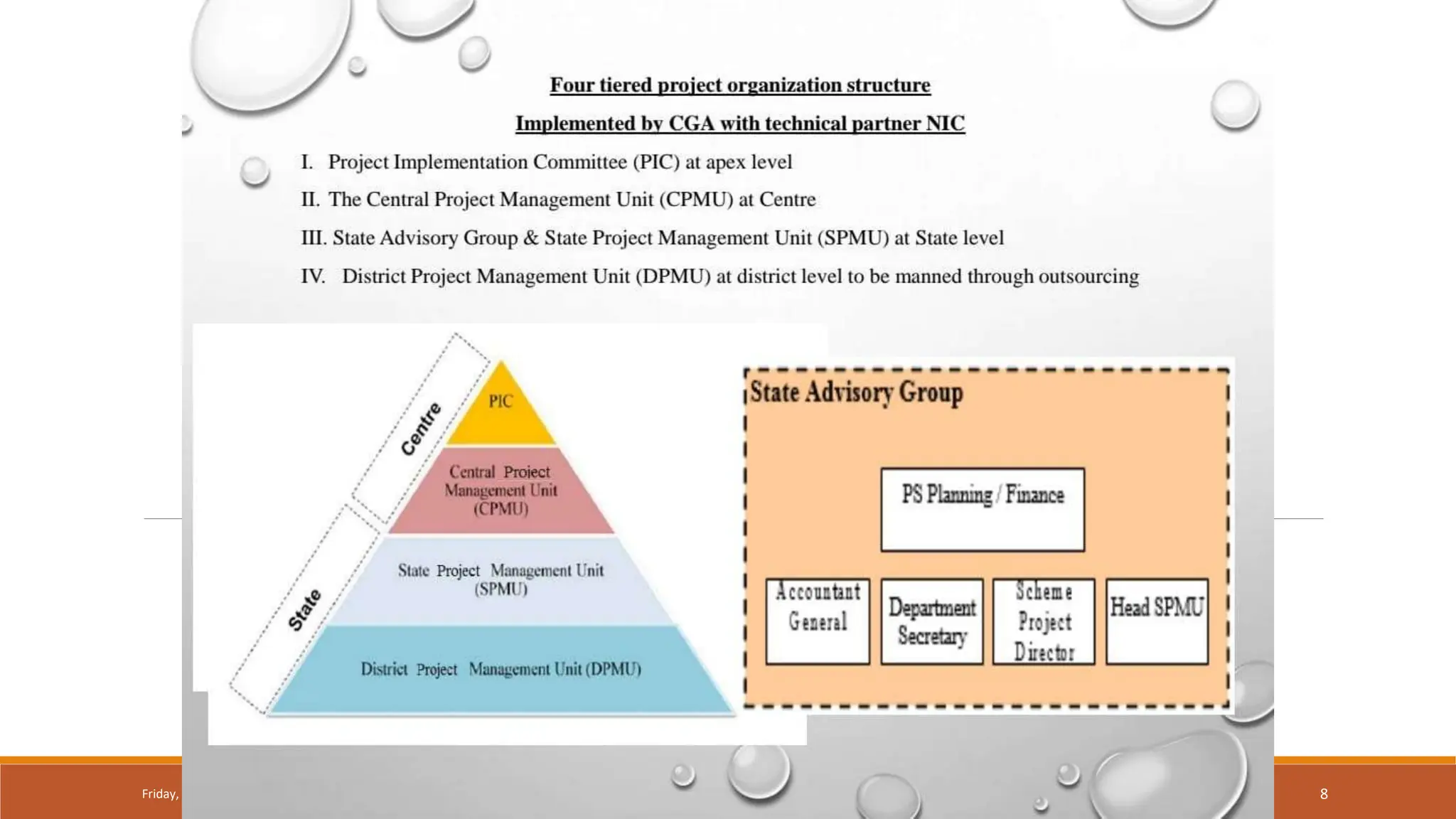 Four tiered project organization structure

Implemented by CGA with technical partner NIC

I. Project Implementation Committee (PIC) at apex level

II. The Central Project Management Unit (CPMU) at Centre

III. State Advisory Group & State Project Management Unit (SPMU) at State level

IV. District Project Management Unit (DPMU) at district level to be manned through outsourcing

Centre

State

PIC

Central Project Management Unit (CPMU)

State Project Management Unit (SPMU)

District Project Management Unit (DPMU)

State Advisory Group

PS Planning / Finance

Accountant General

Department Secretary

Scheme Project Director

Head SPMU

Friday,

8